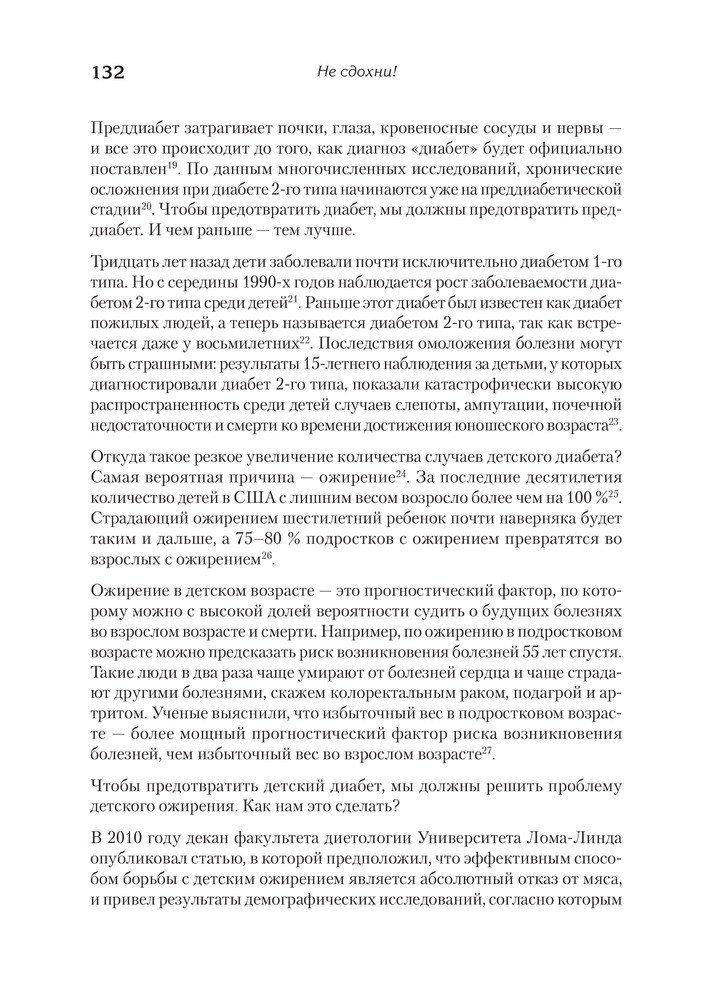 132 Не сдохни!

Преддиабет затрагивает почки, глаза, кровеносные сосуды и нервы — и все это происходит до того, как диагноз «диабет» будет официально поставлен$^{19}$. По данным многочисленных исследований, хронические осложнения при диабете 2-го типа начинаются уже на преддиабетической стадии$^{20}$. Чтобы предотвратить диабет, мы должны предотвратить преддиабет. И чем раньше — тем лучше.

Тридцать лет назад дети заболевали почти исключительно диабетом 1-го типа. Но с середины 1990-х годов наблюдается рост заболеваемости диабетом 2-го типа среди детей$^{21}$. Раньше этот диабет был известен как диабет пожилых людей, а теперь называется диабетом 2-го типа, так как встречается даже у восьмилетних$^{22}$. Последствия омоложения болезни могут быть страшными: результаты 15-летнего наблюдения за детьми, у которых диагностировали диабет 2-го типа, показали катастрофически высокую распространенность среди детей случаев слепоты, ампутации, почечной недостаточности и смерти ко времени достижения юношеского возраста$^{23}$.

Откуда такое резкое увеличение количества случаев детского диабета? Самая вероятная причина — ожирение$^{24}$. За последние десятилетия количество детей в США с лишним весом возросло более чем на 100 %$^{25}$. Страдающий ожирением шестилетний ребенок почти наверняка будет таким и дальше, а 75–80 % подростков с ожирением превратятся во взрослых с ожирением$^{26}$.

Ожирение в детском возрасте — это прогностический фактор, по которому можно с высокой долей вероятности судить о будущих болезнях во взрослом возрасте и смерти. Например, по ожирению в подростковом возрасте можно предсказать риск возникновения болезней 55 лет спустя. Такие люди в два раза чаще умирают от болезней сердца и чаще страдают другими болезнями, скажем колоректальным раком, подагрой и артритом. Ученые выяснили, что избыточный вес в подростковом возрасте — более мощный прогностический фактор риска возникновения болезней, чем избыточный вес во взрослом возрасте$^{27}$.

Чтобы предотвратить детский диабет, мы должны решить проблему детского ожирения. Как нам это сделать?

В 2010 году декан факультета диетологии Университета Лома-Линда опубликовал статью, в которой предположил, что эффективным способом борьбы с детским ожирением является абсолютный отказ от мяса, и привел результаты демографических исследований, согласно которым